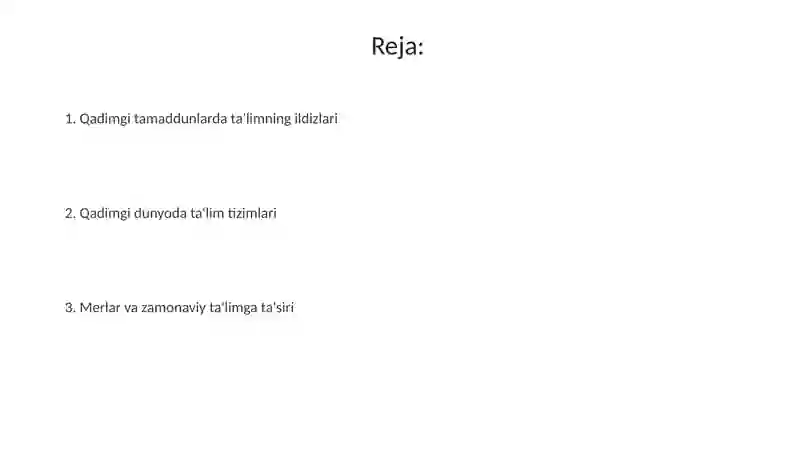 Reja:

1. Qadimgi tamaddunlarda ta'limning ildizlari

2. Qadimgi dunyoda ta'lim tizimlari

3. Merlar va zamonaviy ta'limga ta'siri